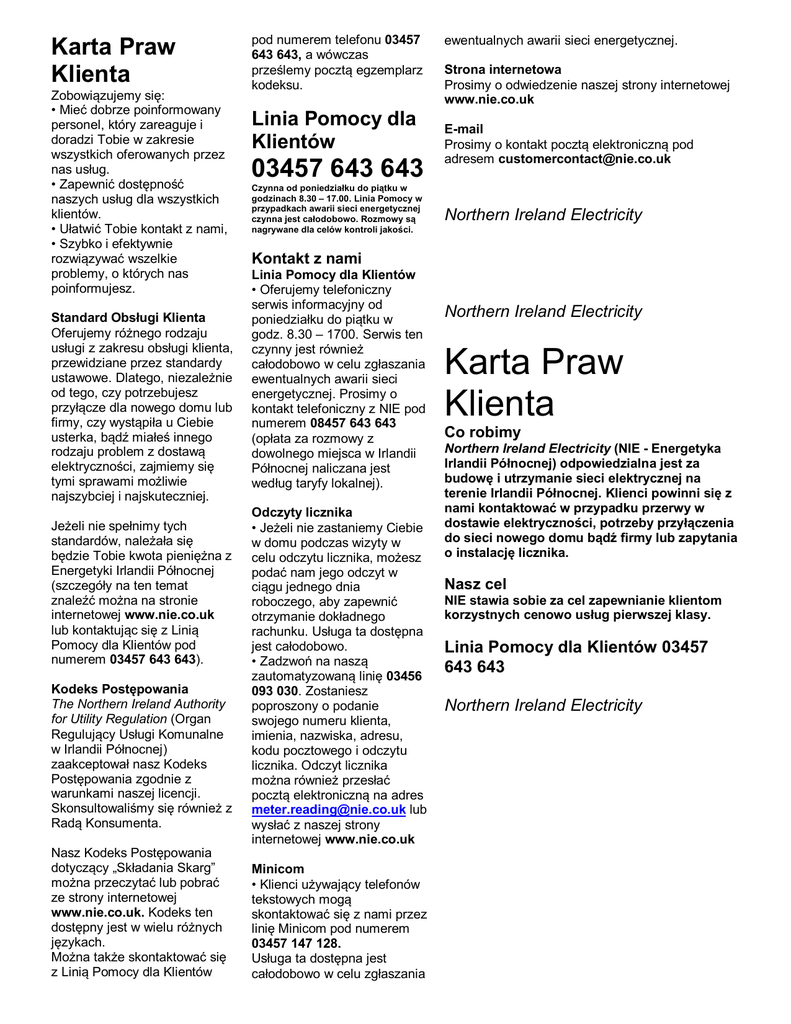 Karta Praw Klienta
Zobowiązujemy się:
• Mieć dobrze poinformowany personel, który zareaguje i doradzi Tobie w zakresie wszystkich oferowanych przez nas usług.
• Zapewnić dostępność naszych usług dla wszystkich klientów.
• Ułatwić Tobie kontakt z nami,
• Szybko i efektywnie rozwiązywać wszelkie problemy, o których nas poinformujesz.

Standard Obsługi Klienta
Oferujemy różnego rodzaju usługi z zakresu obsługi klienta, przewidziane przez standardy ustawowe. Dlatego, niezależnie od tego, czy potrzebujesz przyłącze dla nowego domu lub firmy, czy wystąpiła u Ciebie usterka, bądź miałeś innego rodzaju problem z dostawą elektryczności, zajmiemy się tymi sprawami możliwie najszybciej i najskuteczniej.

Jeżeli nie spełnimy tych standardów, należała się będzie Tobie kwota pieniężna z Energetyki Irlandii Północnej (szczegóły na ten temat znaleźć można na stronie internetowej www.nie.co.uk lub kontaktując się z Linią Pomocy dla Klientów pod numerem 03457 643 643).

Kodeks Postępowania
The Northern Ireland Authority for Utility Regulation (Organ Regulujący Usługi Komunalne w Irlandii Północnej) zaakceptował nasz Kodeks Postępowania zgodnie z warunkami naszej licencji. Skonsultowaliśmy się również z Radą Konsumenta.

Nasz Kodeks Postępowania dotyczący „Składania Skarg" można przeczytać lub pobrać ze strony internetowej www.nie.co.uk. Kodeks ten dostępny jest w wielu różnych językach.
Można także skontaktować się z Linią Pomocy dla Klientów pod numerem telefonu 03457 643 643, a wówczas prześlemy pocztą egzemplarz kodeksu.

Linia Pomocy dla Klientów
03457 643 643
Czynna od poniedziałku do piątku w godzinach 8.30 – 17.00. Linia Pomocy w przypadkach awarii sieci energetycznej czynna jest całodobowo. Rozmowy są nagrywane dla celów kontroli jakości.

Kontakt z nami
Linia Pomocy dla Klientów
• Oferujemy telefoniczny serwis informacyjny od poniedziałku do piątku w godz. 8.30 – 1700. Serwis ten czynny jest również całodobowo w celu zgłaszania ewentualnych awarii sieci energetycznej. Prosimy o kontakt telefoniczny z NIE pod numerem 08457 643 643 (opłata za rozmowy z dowolnego miejsca w Irlandii Północnej naliczana jest według taryfy lokalnej).

Odczyty licznika
• Jeżeli nie zastaniemy Ciebie w domu podczas wizyty w celu odczytu licznika, możesz podać nam jego odczyt w ciągu jednego dnia roboczego, aby zapewnić otrzymanie dokładnego rachunku. Usługa ta dostępna jest całodobowo.
• Zadzwoń na naszą zautomatyzowaną linię 03456 093 030. Zostaniesz poproszony o podanie swojego numeru klienta, imienia, nazwiska, adresu, kodu pocztowego i odczytu licznika. Odczyt licznika można również przesłać pocztą elektroniczną na adres meter.reading@nie.co.uk lub wysłać z naszej strony internetowej www.nie.co.uk

Minicom
• Klienci używający telefonów tekstowych mogą skontaktować się z nami przez linię Minicom pod numerem 03457 147 128.
Usługa ta dostępna jest całodobowo w celu zgłaszania ewentualnych awarii sieci energetycznej.

Strona internetowa
Prosimy o odwiedzenie naszej strony internetowej www.nie.co.uk

E-mail
Prosimy o kontakt pocztą elektroniczną pod adresem customercontact@nie.co.uk

Northern Ireland Electricity

Northern Ireland Electricity

Karta Praw Klienta
Co robimy
Northern Ireland Electricity (NIE - Energetyka Irlandii Północnej) odpowiedzialna jest za budowę i utrzymanie sieci elektrycznej na terenie Irlandii Północnej. Klienci powinni się z nami kontaktować w przypadku przerwy w dostawie elektryczności, potrzeby przyłączenia do sieci nowego domu bądź firmy lub zapytania o instalację licznika.

Nasz cel
NIE stawia sobie za cel zapewnianie klientom korzystnych cenowo usług pierwszej klasy.

Linia Pomocy dla Klientów 03457 643 643

Northern Ireland Electricity